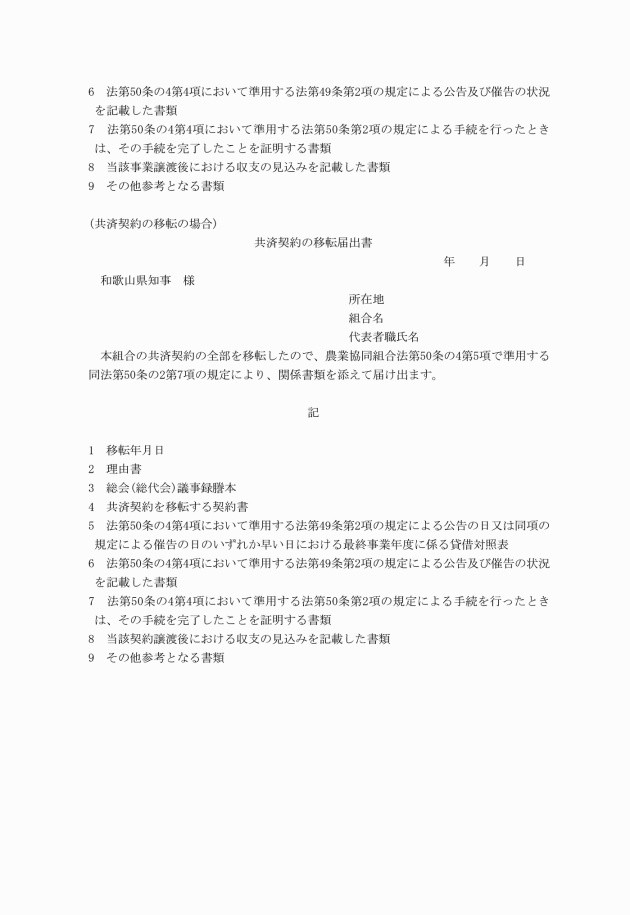 6　法第50条の4第4項において準用する法第49条第2項の規定による公告及び催告の状況を記載した書類
7　法第50条の4第4項において準用する法第50条第2項の規定による手続を行ったときは、その手続を完了したことを証明する書類
8　当該事業譲渡後における収支の見込みを記載した書類
9　その他参考となる書類

（共済契約の移転の場合）

共済契約の移転届出書

年　　月　　日

和歌山県知事　様

所在地
組合名
代表者職氏名

本組合の共済契約の全部を移転したので、農業協同組合法第50条の4第5項で準用する同法第50条の2第7項の規定により、関係書類を添えて届け出ます。

記

1　移転年月日
2　理由書
3　総会（総代会）議事録謄本
4　共済契約を移転する契約書
5　法第50条の4第4項において準用する法第49条第2項の規定による公告の日又は同項の規定による催告の日のいずれか早い日における最終事業年度に係る貸借対照表
6　法第50条の4第4項において準用する法第49条第2項の規定による公告及び催告の状況を記載した書類
7　法第50条の4第4項において準用する法第50条第2項の規定による手続を行ったときは、その手続を完了したことを証明する書類
8　当該契約譲渡後における収支の見込みを記載した書類
9　その他参考となる書類